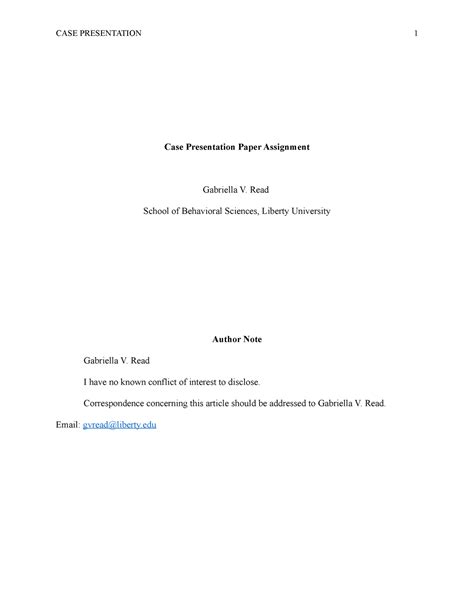 CASE PRESENTATION 1

Case Presentation Paper Assignment

Gabriella V. Read

School of Behavioral Sciences, Liberty University

Author Note

Gabriella V. Read

I have no known conflict of interest to disclose.

Correspondence concerning this article should be addressed to Gabriella V. Read. Email: gvread@liberty.edu